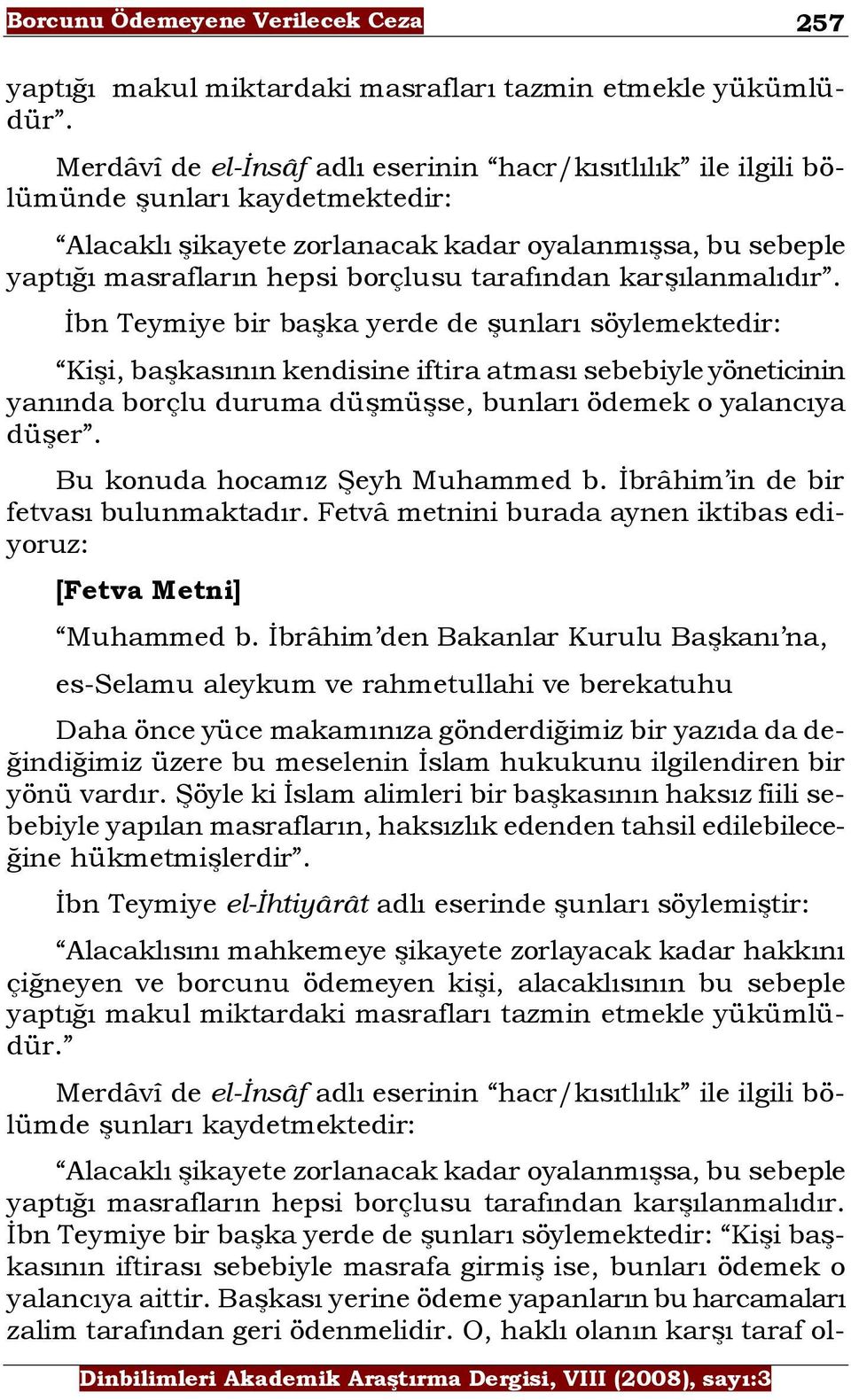 Borcunu Ödemeyene Verilecek Ceza 257

yaptığı makul miktardaki masrafları tazmin etmekle yükümlüdür”.

Merdâvî de el-İnsâf adlı eserinin “hacr/kısıtlılık” ile ilgili bölümünde şunları kaydetmektedir:

“Alacaklı şikayete zorlanacak kadar oyalanmışsa, bu sebeple yaptığı masrafların hepsi borçlusu tarafından karşılanmalıdır”.

İbn Teymiye bir başka yerde de şunları söylemektedir:

“Kişi, başkasının kendisine iftira atması sebebiyle yöneticinin yanında borçlu duruma düşmüşse, bunları ödemek o yalancıya düşer”.

Bu konuda hocamız Şeyh Muhammed b. İbrâhim’in de bir fetvası bulunmaktadır. Fetvâ metnini burada aynen iktibas ediyoruz:

[Fetva Metni]

“Muhammed b. İbrâhim’den Bakanlar Kurulu Başkanı’na,

es-Selamu aleykum ve rahmetullahi ve berekatuhu

Daha önce yüce makamınıza gönderdiğimiz bir yazıda da değindiğimiz üzere bu meselenin İslam hukukunu ilgilendiren bir yönü vardır. Şöyle ki İslam alimleri bir başkasının haksız fiili sebebiyle yapılan masrafların, haksızlık edenden tahsil edilebileceğine hükmetmişlerdir”.

İbn Teymiye el-İhtiyârât adlı eserinde şunları söylemiştir:

“Alacaklısını mahkemeye şikayete zorlayacak kadar hakkını çiğneyen ve borcunu ödemeyen kişi, alacaklısının bu sebeple yaptığı makul miktardaki masrafları tazmin etmekle yükümlüdür.”

Merdâvî de el-İnsâf adlı eserinin “hacr/kısıtlılık” ile ilgili bölümde şunları kaydetmektedir:

“Alacaklı şikayete zorlanacak kadar oyalanmışsa, bu sebeple yaptığı masrafların hepsi borçlusu tarafından karşılanmalıdır. İbn Teymiye bir başka yerde de şunları söylemektedir: “Kişi başkasının iftirası sebebiyle masrafa girmiş ise, bunları ödemek o yalancıya aittir. Başkası yerine ödeme yapanların bu harcamaları zalim tarafından geri ödenmelidir. O, haklı olanın karşı taraf ol-

Dinbilimleri Akademik Araştırma Dergisi, VIII (2008), sayı:3